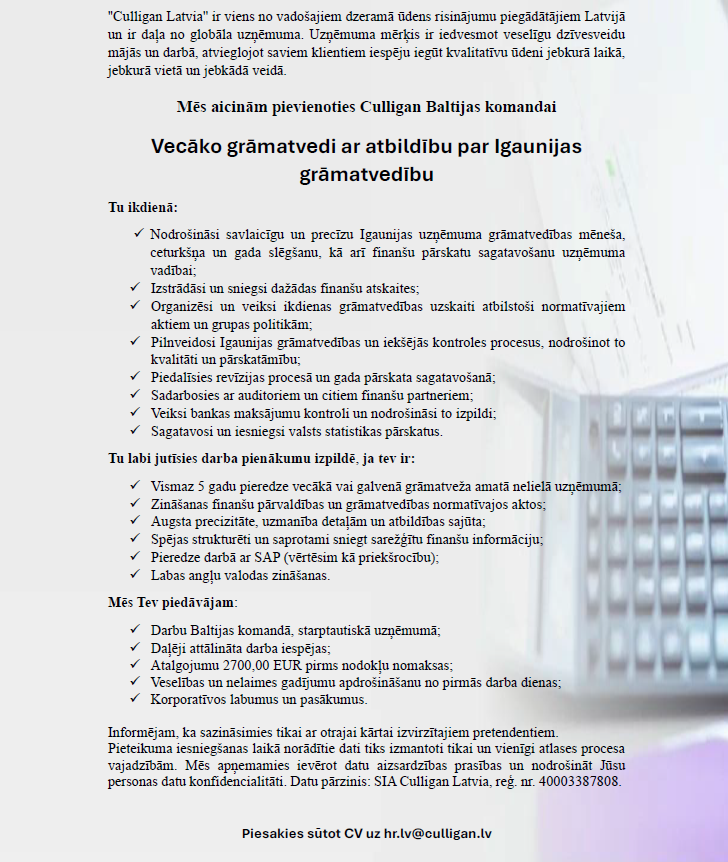 "Culligan Latvia" ir viens no vadošajiem dzeramā ūdens risinājumu piegādātājiem Latvijā un ir daļa no globāla uzņēmuma. Uzņēmuma mērķis ir iedvesmot veselīgu dzīvesveidu mājās un darbā, atvieglojot saviem klientiem iespēju iegūt kvalitatīvu ūdeni jebkurā laikā, jebkurā vietā un jebkādā veidā.

Mēs aicinām pievienoties Culligan Baltijas komandai

Vecāko grāmatvedi ar atbildību par Igaunijas grāmatvedību

Tu ikdienā:

✓ Nodrošināsi savlaicīgu un precīzu Igaunijas uzņēmuma grāmatvedības mēneša, ceturkšņa un gada slēgšanu, kā arī finanšu pārskatu sagatavošanu uzņēmuma vadībai;
✓ Izstrādāsi un sniegsi dažādas finanšu atskaites;
✓ Organizēsi un veiksi ikdienas grāmatvedības uzskaiti atbilstoši normatīvajiem aktiem un grupas politikām;
✓ Pilnveidosi Igaunijas grāmatvedības un iekšējās kontroles procesus, nodrošinot to kvalitāti un pārskatāmību;
✓ Piedalīsies revīzijas procesā un gada pārskata sagatavošanā;
✓ Sadarbosies ar auditoriem un citiem finanšu partneriem;
✓ Veiksi bankas maksājumu kontroli un nodrošināsi to izpildi;
✓ Sagatavosi un iesniegsi valsts statistikas pārskatus.

Tu labi jutīsies darba pienākumu izpildē, ja tev ir:

✓ Vismaz 5 gadu pieredze vecākā vai galvenā grāmatveža amatā nelielā uzņēmumā;
✓ Zināšanas finanšu pārvaldības un grāmatvedības normatīvajos aktos;
✓ Augsta precizitāte, uzmanība detaļām un atbildības sajūta;
✓ Spējas strukturēti un saprotami sniegt sarežģītu finanšu informāciju;
✓ Pieredze darbā ar SAP (vērtēsim kā priekšrocību);
✓ Labas angļu valodas zināšanas.

Mēs Tev piedāvājam:

✓ Darbu Baltijas komandā, starptautiskā uzņēmumā;
✓ Daļēji attālināta darba iespējas;
✓ Atalgojumu 2700,00 EUR pirms nodokļu nomaksas;
✓ Veselības un nelaimes gadījumu apdrošināšanu no pirmās darba dienas;
✓ Korporatīvos labumus un pasākumus.

Informējam, ka sazināsimies tikai ar otrajai kārtai izvirzītajiem pretendentiem.
Pieteikuma iesniegšanas laikā norādītie dati tiks izmantoti tikai un vienīgi atlases procesa vajadzībām. Mēs apņemamies ievērot datu aizsardzības prasības un nodrošināt Jūsu personas datu konfidencialitāti. Datu pārzinis: SIA Culligan Latvia, reģ. nr. 40003387808.

Piesakies sūtot CV uz hr.lv@culligan.lv